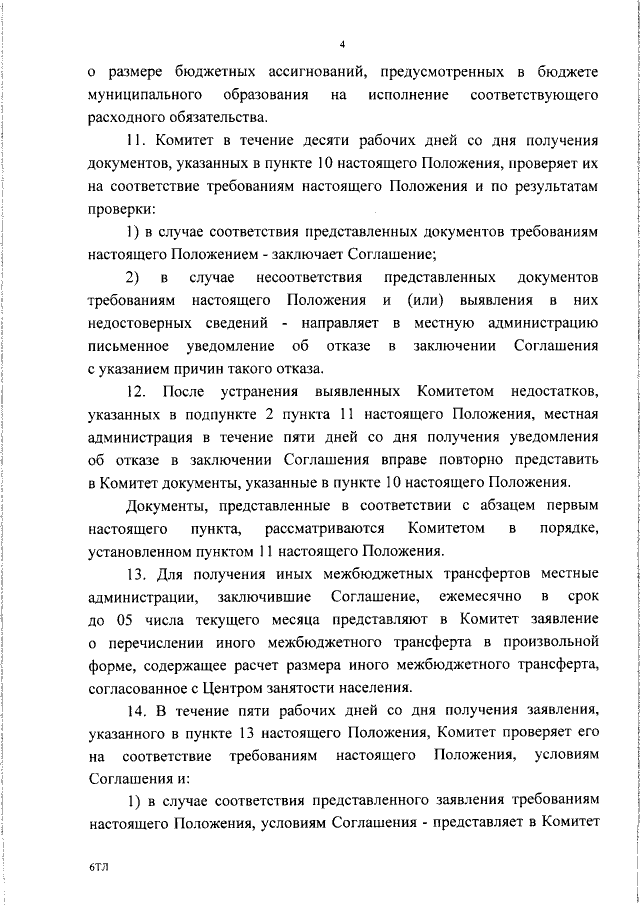 4

о размере бюджетных ассигнований, предусмотренных в бюджете муниципального образования на исполнение соответствующего расходного обязательства.

11. Комитет в течение десяти рабочих дней со дня получения документов, указанных в пункте 10 настоящего Положения, проверяет их на соответствие требованиям настоящего Положения и по результатам проверки:

1) в случае соответствия представленных документов требованиям настоящего Положением - заключает Соглашение;

2) в случае несоответствия представленных документов требованиям настоящего Положения и (или) выявления в них недостоверных сведений - направляет в местную администрацию письменное уведомление об отказе в заключении Соглашения с указанием причин такого отказа.

12. После устранения выявленных Комитетом недостатков, указанных в подпункте 2 пункта 11 настоящего Положения, местная администрация в течение пяти дней со дня получения уведомления об отказе в заключении Соглашения вправе повторно представить в Комитет документы, указанные в пункте 10 настоящего Положения.

Документы, представленные в соответствии с абзацем первым настоящего пункта, рассматриваются Комитетом в порядке, установленном пунктом 11 настоящего Положения.

13. Для получения иных межбюджетных трансфертов местные администрации, заключившие Соглашение, ежемесячно в срок до 05 числа текущего месяца представляют в Комитет заявление о перечислении иного межбюджетного трансферта в произвольной форме, содержащее расчет размера иного межбюджетного трансферта, согласованное с Центром занятости населения.

14. В течение пяти рабочих дней со дня получения заявления, указанного в пункте 13 настоящего Положения, Комитет проверяет его на соответствие требованиям настоящего Положения, условиям Соглашения и:

1) в случае соответствия представленного заявления требованиям настоящего Положения, условиям Соглашения - представляет в Комитет

6ТЛ